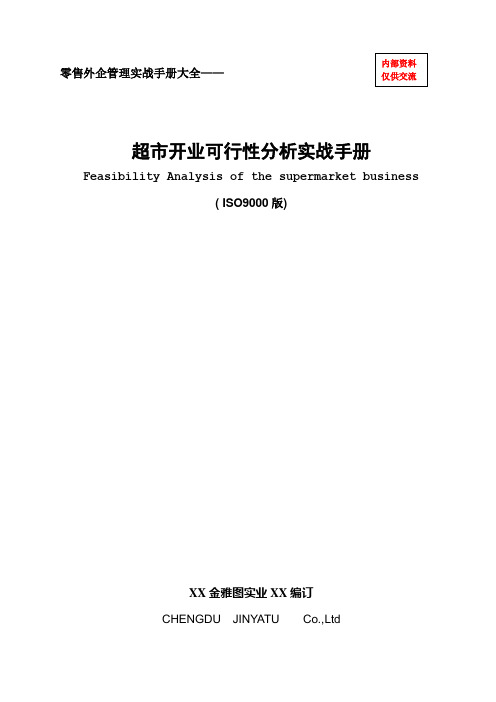 零售外企管理实战手册大全——

内部资料
仅供交流

超市开业可行性分析实战手册

Feasibility Analysis of the supermarket business

( ISO9000 版)

XX 金雅图实业 XX 编订

CHENGDU JINYATU Co.,Ltd